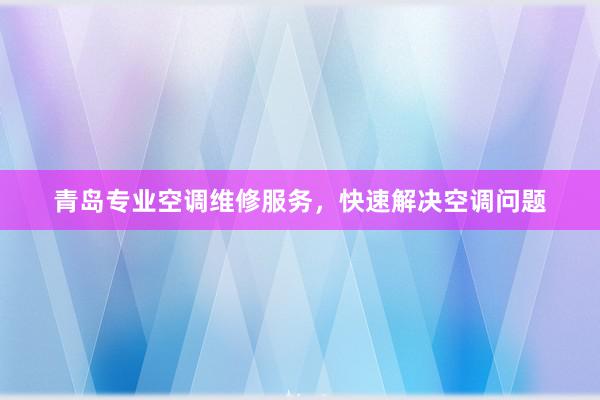 青岛专业空调维修服务，快速解决空调问题